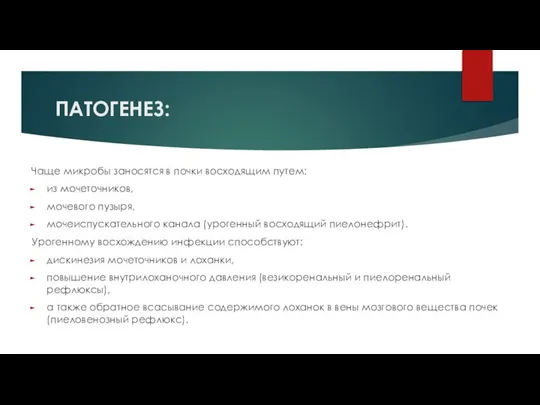 ПАТОГЕНЕЗ:

Чаще микробы заносятся в почки восходящим путем:

из мочеточников,

мочевого пузыря,

мочеиспускательного канала (урогенный восходящий пиелонефрит).

Урогенному восхождению инфекции способствуют:

дискинезия мочеточников и лоханки,

повышение внутрилоханочного давления (везикоренальный и пиелоренальный рефлюксы),

а также обратное всасывание содержимого лоханок в вены мозгового вещества почек (пиеловенозный рефлюкс).